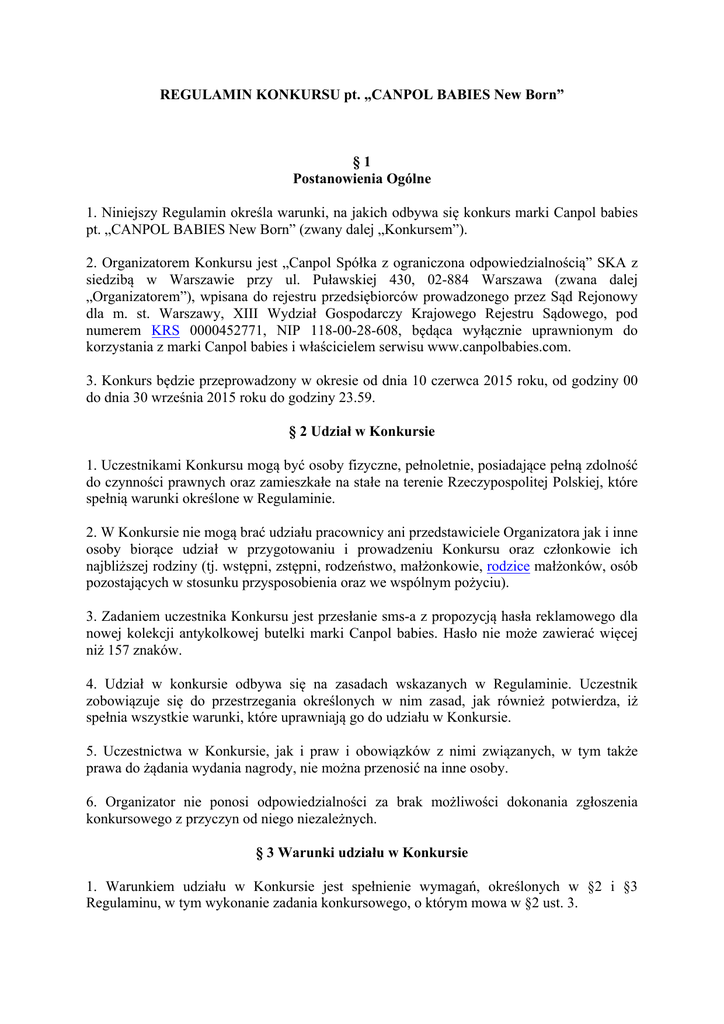 REGULAMIN KONKURSU pt. „CANPOL BABIES New Born”

§ 1
Postanowienia Ogólne

1. Niniejszy Regulamin określa warunki, na jakich odbywa się konkurs marki Canpol babies pt. „CANPOL BABIES New Born” (zwany dalej „Konkursem”).

2. Organizatorem Konkursu jest „Canpol Spółka z ograniczona odpowiedzialnością” SKA z siedzibą w Warszawie przy ul. Puławskiej 430, 02-884 Warszawa (zwana dalej „Organizatorem”), wpisana do rejestru przedsiębiorców prowadzonego przez Sąd Rejonowy dla m. st. Warszawy, XIII Wydział Gospodarczy Krajowego Rejestru Sądowego, pod numerem KRS 0000452771, NIP 118-00-28-608, będąca wyłącznie uprawnionym do korzystania z marki Canpol babies i właścicielem serwisu www.canpolbabies.com.

3. Konkurs będzie przeprowadzony w okresie od dnia 10 czerwca 2015 roku, od godziny 00 do dnia 30 września 2015 roku do godziny 23.59.

§ 2 Udział w Konkursie

1. Uczestnikami Konkursu mogą być osoby fizyczne, pełnoletnie, posiadające pełną zdolność do czynności prawnych oraz zamieszkałe na stałe na terenie Rzeczypospolitej Polskiej, które spełnią warunki określone w Regulaminie.

2. W Konkursie nie mogą brać udziału pracownicy ani przedstawiciele Organizatora jak i inne osoby biorące udział w przygotowaniu i prowadzeniu Konkursu oraz członkowie ich najbliższej rodziny (tj. wstępni, zstępni, rodzeństwo, małżonkowie, rodzice małżonków, osób pozostających w stosunku przysposobienia oraz we wspólnym pożyciu).

3. Zadaniem uczestnika Konkursu jest przesłanie sms-a z propozycją hasła reklamowego dla nowej kolekcji antykolkowej butelki marki Canpol babies. Hasło nie może zawierać więcej niż 157 znaków.

4. Udział w konkursie odbywa się na zasadach wskazanych w Regulaminie. Uczestnik zobowiązuje się do przestrzegania określonych w nim zasad, jak również potwierdza, iż spełnia wszystkie warunki, które uprawniają go do udziału w Konkursie.

5. Uczestnictwa w Konkursie, jak i praw i obowiązków z nimi związanych, w tym także prawa do żądania wydania nagrody, nie można przenosić na inne osoby.

6. Organizator nie ponosi odpowiedzialności za brak możliwości dokonania zgłoszenia konkursowego z przyczyn od niego niezależnych.

§ 3 Warunki udziału w Konkursie

1. Warunkiem udziału w Konkursie jest spełnienie wymagań, określonych w §2 i §3 Regulaminu, w tym wykonanie zadania konkursowego, o którym mowa w §2 ust. 3.